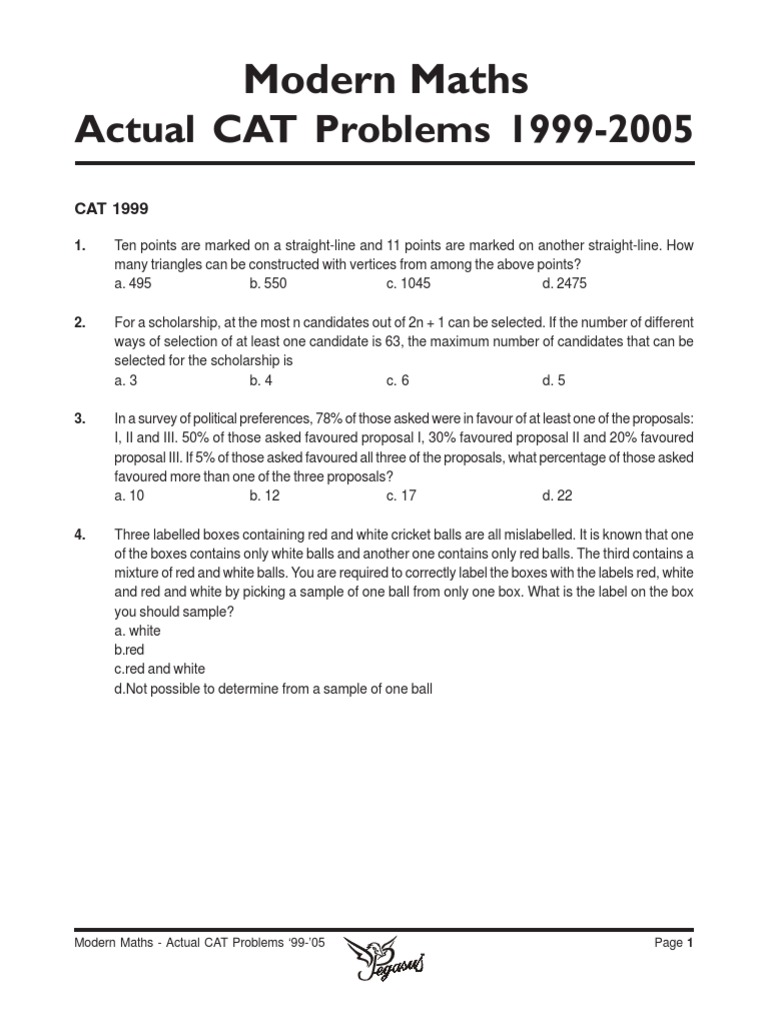 Modern Maths
Actual CAT Problems 1999-2005

CAT 1999

1. Ten points are marked on a straight-line and 11 points are marked on another straight-line. How many triangles can be constructed with vertices from among the above points?
a. 495 b. 550 c. 1045 d. 2475

2. For a scholarship, at the most n candidates out of 2n + 1 can be selected. If the number of different ways of selection of at least one candidate is 63, the maximum number of candidates that can be selected for the scholarship is
a. 3 b. 4 c. 6 d. 5

3. In a survey of political preferences, 78% of those asked were in favour of at least one of the proposals: I, II and III. 50% of those asked favoured proposal I, 30% favoured proposal II and 20% favoured proposal III. If 5% of those asked favoured all three of the proposals, what percentage of those asked favoured more than one of the three proposals?
a. 10 b. 12 c. 17 d. 22

4. Three labelled boxes containing red and white cricket balls are all mislabelled. It is known that one of the boxes contains only white balls and another one contains only red balls. The third contains a mixture of red and white balls. You are required to correctly label the boxes with the labels red, white and red and white by picking a sample of one ball from only one box. What is the label on the box you should sample?
a. white
b.red
c.red and white
d.Not possible to determine from a sample of one ball

Modern Maths - Actual CAT Problems '99-'05 Pegasus Page 1